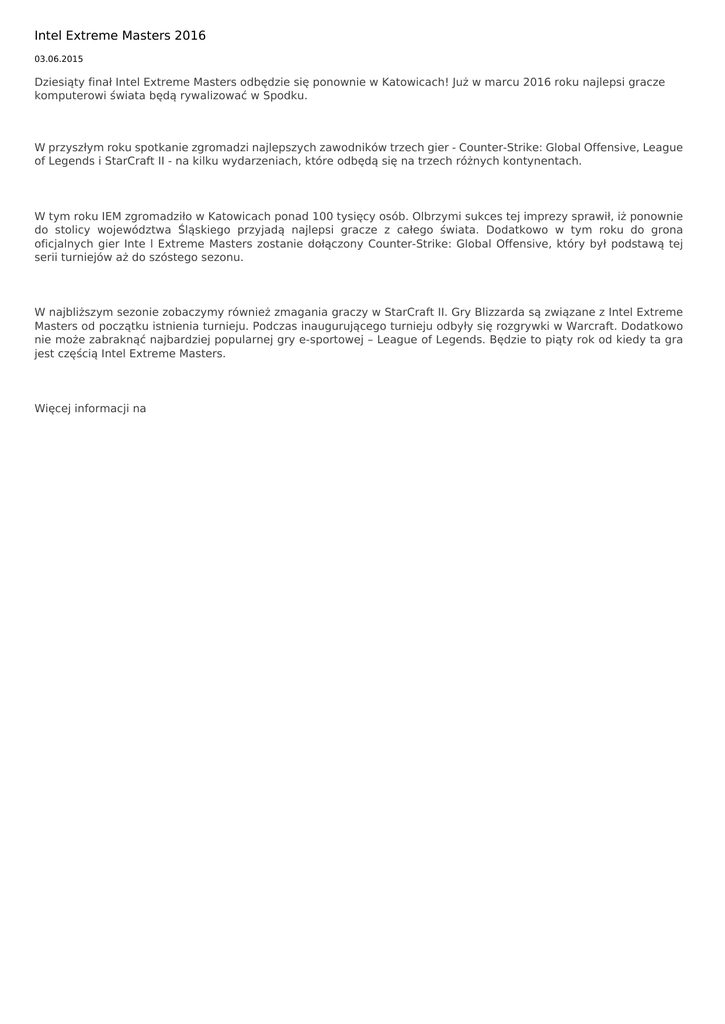 Intel Extreme Masters 2016

03.06.2015

Dziesiąty finał Intel Extreme Masters odbędzie się ponownie w Katowicach! Już w marcu 2016 roku najlepsi gracze komputerowi świata będą rywalizować w Spodku.

W przyszłym roku spotkanie zgromadzi najlepszych zawodników trzech gier - Counter-Strike: Global Offensive, League of Legends i StarCraft II - na kilku wydarzeniach, które odbędą się na trzech różnych kontynentach.

W tym roku IEM zgromadziło w Katowicach ponad 100 tysięcy osób. Olbrzymi sukces tej imprezy sprawił, iż ponownie do stolicy województwa Śląskiego przyjadą najlepsi gracze z całego świata. Dodatkowo w tym roku do grona oficjalnych gier Inte l Extreme Masters zostanie dołączony Counter-Strike: Global Offensive, który był podstawą tej serii turniejów aż do szóstego sezonu.

W najbliższym sezonie zobaczymy również zmagania graczy w StarCraft II. Gry Blizzarda są związane z Intel Extreme Masters od początku istnienia turnieju. Podczas inaugurującego turnieju odbyły się rozgrywki w Warcraft. Dodatkowo nie może zabraknąć najbardziej popularnej gry e-sportowej – League of Legends. Będzie to piąty rok od kiedy ta gra jest częścią Intel Extreme Masters.

Więcej informacji na